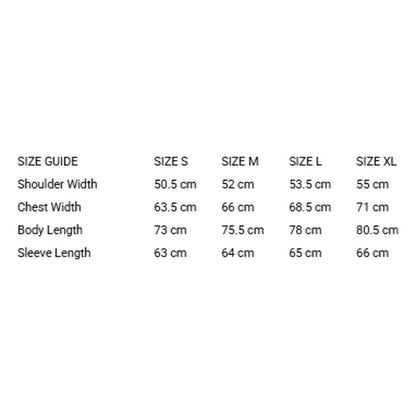 | SIZE GUIDE | SIZE S | SIZE M | SIZE L | SIZE XL |
|---|---|---|---|---|
| Shoulder Width | 50.5 cm | 52 cm | 53.5 cm | 55 cm |
| Chest Width | 63.5 cm | 66 cm | 68.5 cm | 71 cm |
| Body Length | 73 cm | 75.5 cm | 78 cm | 80.5 cm |
| Sleeve Length | 63 cm | 64 cm | 65 cm | 66 cm |